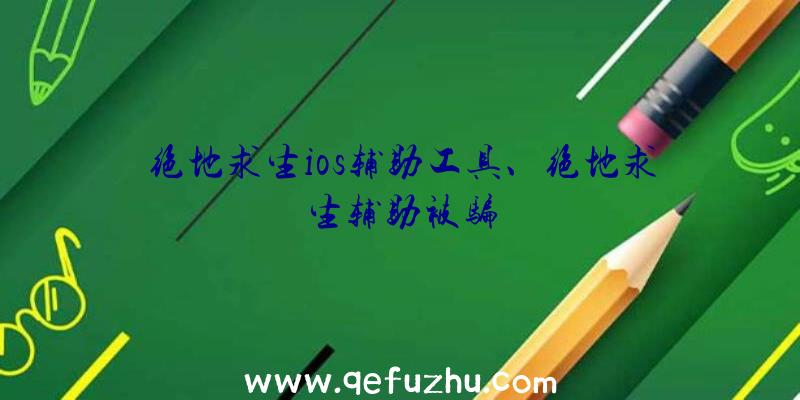 绝地求生ios辅助工具、绝地求生辅助被骗

www.qefuzhu.com